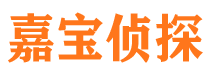 嘉宝侦探